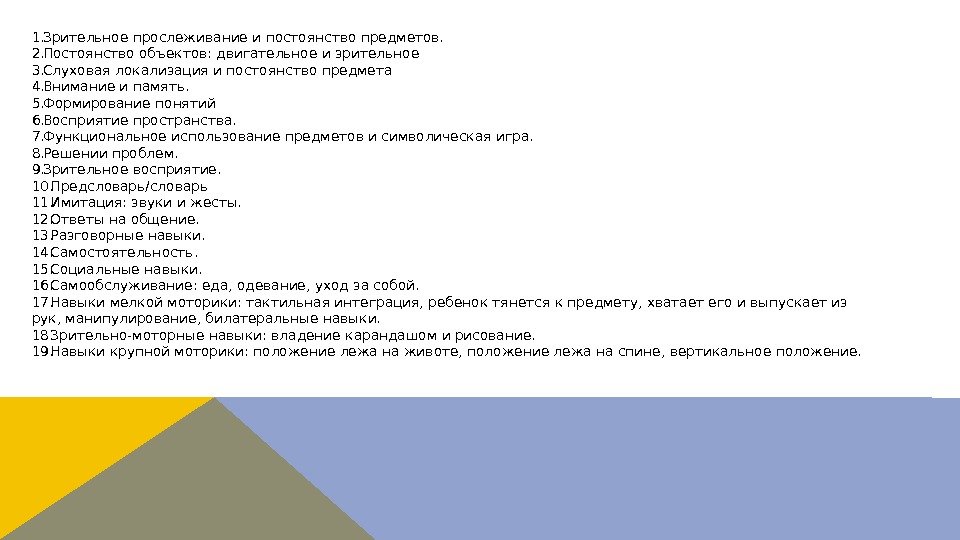 1.Зрительное прослеживание и постоянство предметов.
2.Постоянство объектов: двигательное и зрительное
3.Слуховая локализация и постоянство предмета
4.Внимание и память.
5.Формирование понятий
6.Восприятие пространства.
7.Функциональное использование предметов и символическая игра.
8.Решении проблем.
9.Зрительное восприятие.
10.Предсловарь/словарь
11.Имитация: звуки и жесты.
12.Ответы на общение.
13.Разговорные навыки.
14.Самостоятельность.
15.Социальные навыки.
16.Самообслуживание: еда, одевание, уход за собой.
17.Навыки мелкой моторики: тактильная интеграция, ребенок тянется к предмету, хватает его и выпускает из рук, манипулирование, билатеральные навыки.
18.Зрительно-моторные навыки: владение карандашом и рисование.
19.Навыки крупной моторики: положение лежа на животе, положение лежа на спине, вертикальное положение.